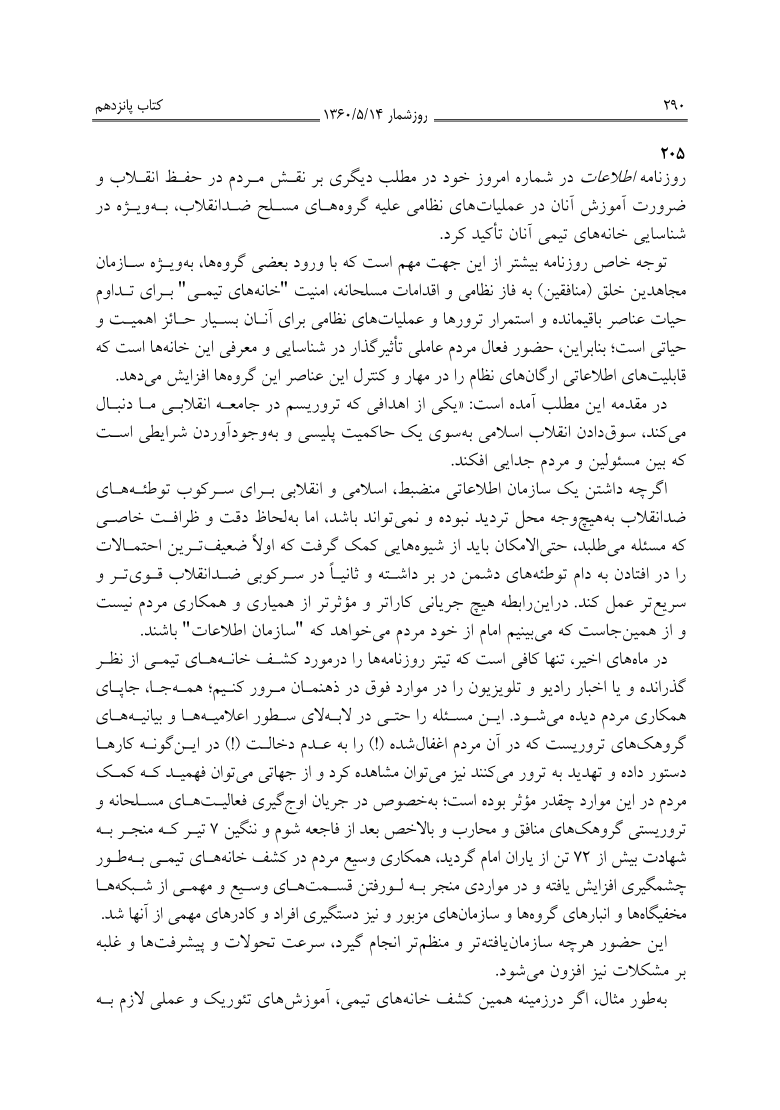 ۲۹۰ روزشمار ۱۳۶۰/۵/۱۴ کتاب پانزدهم

۲۰۵
روزنامه اطلاعات در شماره امروز خود در مطلب دیگری بر نقش مردم در حفظ انقلاب و ضرورت آموزش آنان در عملیات‌های نظامی علیه گروه‌های مسلح ضدانقلاب، به‌ویژه در شناسایی خانه‌های تیمی آنان تأکید کرد.

توجه خاص روزنامه بیشتر از این جهت مهم است که با ورود بعضی گروه‌ها، به‌ویژه سازمان مجاهدین خلق (منافقین) به فاز نظامی و اقدامات مسلحانه، امنیت "خانه‌های تیمی" برای تداوم حیات عناصر باقیمانده و استمرار ترورها و عملیات‌های نظامی برای آنان بسیار حائز اهمیت و حیاتی است؛ بنابراین، حضور فعال مردم عاملی تأثیرگذار در شناسایی و معرفی این خانه‌ها است که قابلیت‌های اطلاعاتی ارگان‌های نظام را در مهار و کنترل این عناصر این گروه‌ها افزایش می‌دهد.

در مقدمه این مطلب آمده است: «یکی از اهدافی که تروریسم در جامعه انقلابی ما دنبال می‌کند، سوق‌دادن انقلاب اسلامی به‌سوی یک حاکمیت پلیسی و به‌وجودآوردن شرایطی است که بین مسئولین و مردم جدایی افکند.

اگرچه داشتن یک سازمان اطلاعاتی منضبط، اسلامی و انقلابی برای سرکوب توطئه‌های ضدانقلاب به‌هیچ‌وجه محل تردید نبوده و نمی‌تواند باشد، اما به‌لحاظ دقت و ظرافت خاصی که مسئله می‌طلبد، حتی‌الامکان باید از شیوه‌هایی کمک گرفت که اولاً ضعیف‌ترین احتمالات را در افتادن به دام توطئه‌های دشمن در بر داشته و ثانیاً در سرکوبی ضدانقلاب قوی‌تر و سریع‌تر عمل کند. دراین‌رابطه هیچ جریانی کاراتر و مؤثرتر از همیاری و همکاری مردم نیست و از همین‌جاست که می‌بینیم امام از خود مردم می‌خواهد که "سازمان اطلاعات" باشند.

در ماه‌های اخیر، تنها کافی است که تیتر روزنامه‌ها را درمورد کشف خانه‌های تیمی از نظر گذرانده و یا اخبار رادیو و تلویزیون را در موارد فوق در ذهنمان مرور کنیم؛ همه‌جا، جاپای همکاری مردم دیده می‌شود. این مسئله را حتی در لابه‌لای سطور اعلامیه‌ها و بیانیه‌های گروهک‌های تروریست که در آن مردم اغفال‌شده (!) را به عدم دخالت (!) در این‌گونه کارها دستور داده و تهدید به ترور می‌کنند نیز می‌توان مشاهده کرد و از جهاتی می‌توان فهمید که کمک مردم در این موارد چقدر مؤثر بوده است؛ به‌خصوص در جریان اوج‌گیری فعالیت‌های مسلحانه و تروریستی گروهک‌های منافق و محارب و بالاخص بعد از فاجعه شوم و ننگین ۷ تیر که منجر به شهادت بیش از ۷۲ تن از یاران امام گردید، همکاری وسیع مردم در کشف خانه‌های تیمی به‌طور چشمگیری افزایش یافته و در مواردی منجر به لورفتن قسمت‌های وسیع و مهمی از شبکه‌ها مخفیگاه‌ها و انبارهای گروه‌ها و سازمان‌های مزبور و نیز دستگیری افراد و کادرهای مهمی از آنها شد.

این حضور هرچه سازمان‌یافته‌تر و منظم‌تر انجام گیرد، سرعت تحولات و پیشرفت‌ها و غلبه بر مشکلات نیز افزون می‌شود.

به‌طور مثال، اگر درزمینه همین کشف خانه‌های تیمی، آموزش‌های تئوریک و عملی لازم به